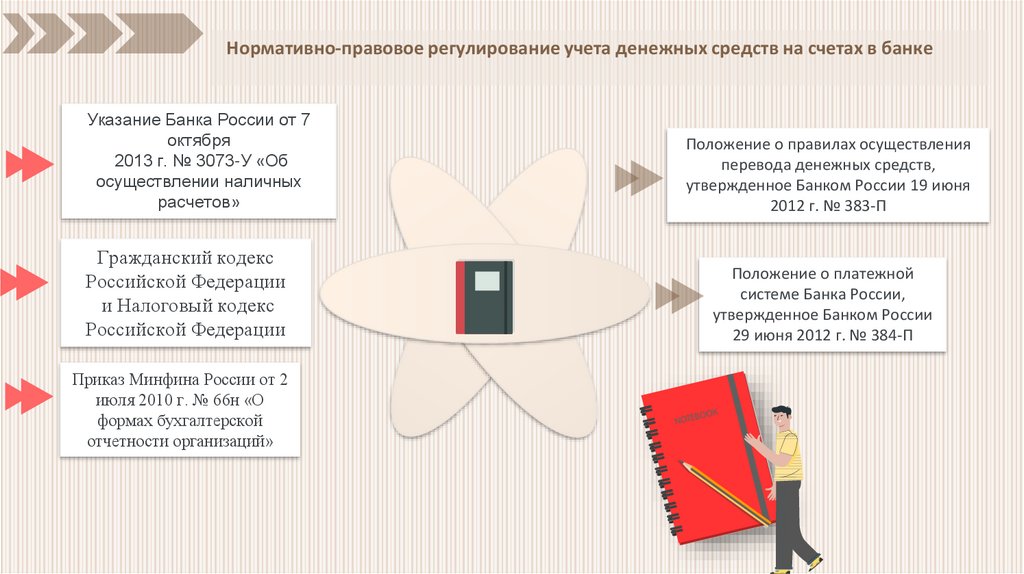 Нормативно-правовое регулирование учета денежных средств на счетах в банке

Указание Банка России от 7 октября 2013 г. № 3073-У «Об осуществлении наличных расчетов»

Гражданский кодекс Российской Федерации и Налоговый кодекс Российской Федерации

Приказ Минфина России от 2 июля 2010 г. № 66н «О формах бухгалтерской отчетности организаций»

Положение о правилах осуществления перевода денежных средств, утвержденное Банком России 19 июня 2012 г. № 383-П

Положение о платежной системе Банка России, утвержденное Банком России 29 июня 2012 г. № 384-П

NOTEBOOK